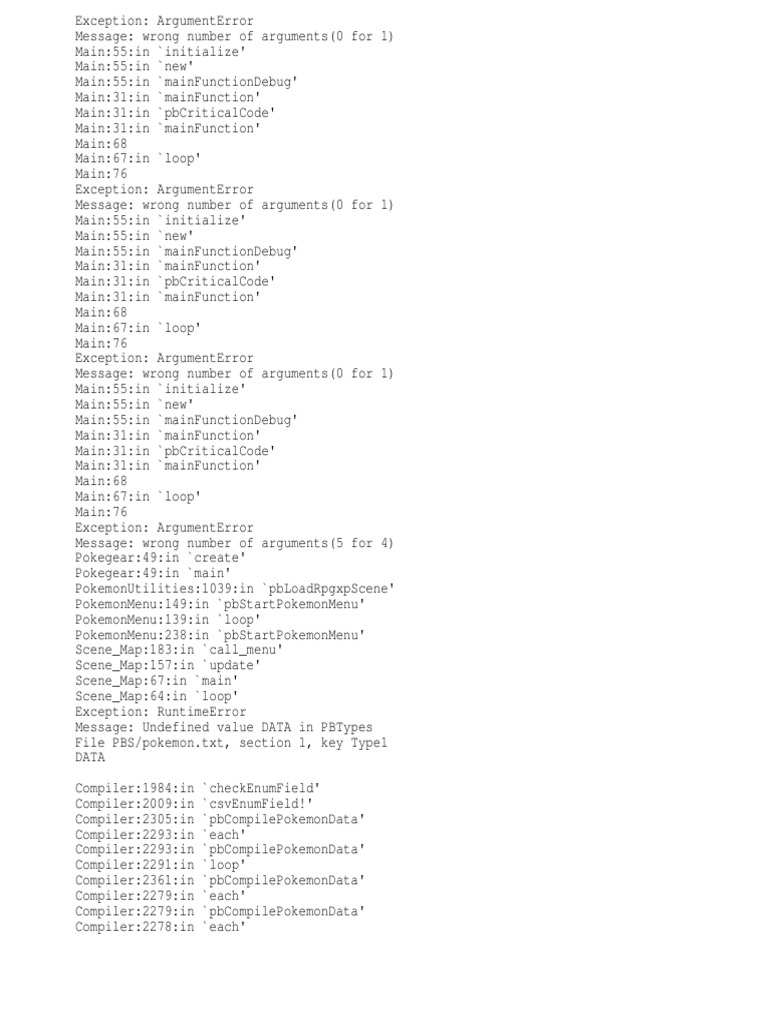 Exception: ArgumentError
Message: wrong number of arguments(0 for 1)
Main:55:in `initialize'
Main:55:in `new'
Main:55:in `mainFunctionDebug'
Main:31:in `mainFunction'
Main:31:in `pbCriticalCode'
Main:31:in `mainFunction'
Main:68
Main:67:in `loop'
Main:76
Exception: ArgumentError
Message: wrong number of arguments(0 for 1)
Main:55:in `initialize'
Main:55:in `new'
Main:55:in `mainFunctionDebug'
Main:31:in `mainFunction'
Main:31:in `pbCriticalCode'
Main:31:in `mainFunction'
Main:68
Main:67:in `loop'
Main:76
Exception: ArgumentError
Message: wrong number of arguments(0 for 1)
Main:55:in `initialize'
Main:55:in `new'
Main:55:in `mainFunctionDebug'
Main:31:in `mainFunction'
Main:31:in `pbCriticalCode'
Main:31:in `mainFunction'
Main:68
Main:67:in `loop'
Main:76
Exception: ArgumentError
Message: wrong number of arguments(5 for 4)
Pokegear:49:in `create'
Pokegear:49:in `main'
PokemonUtilities:1039:in `pbLoadRpgxpScene'
PokemonMenu:149:in `pbStartPokemonMenu'
PokemonMenu:139:in `loop'
PokemonMenu:238:in `pbStartPokemonMenu'
Scene_Map:183:in `call_menu'
Scene_Map:157:in `update'
Scene_Map:67:in `main'
Scene_Map:64:in `loop'
Exception: RuntimeError
Message: Undefined value DATA in PBTypes
File PBS/pokemon.txt, section 1, key Type1
DATA

Compiler:1984:in `checkEnumField'
Compiler:2009:in `csvEnumField!'
Compiler:2305:in `pbCompilePokemonData'
Compiler:2293:in `each'
Compiler:2293:in `pbCompilePokemonData'
Compiler:2291:in `loop'
Compiler:2361:in `pbCompilePokemonData'
Compiler:2279:in `each'
Compiler:2279:in `pbCompilePokemonData'
Compiler:2278:in `each'